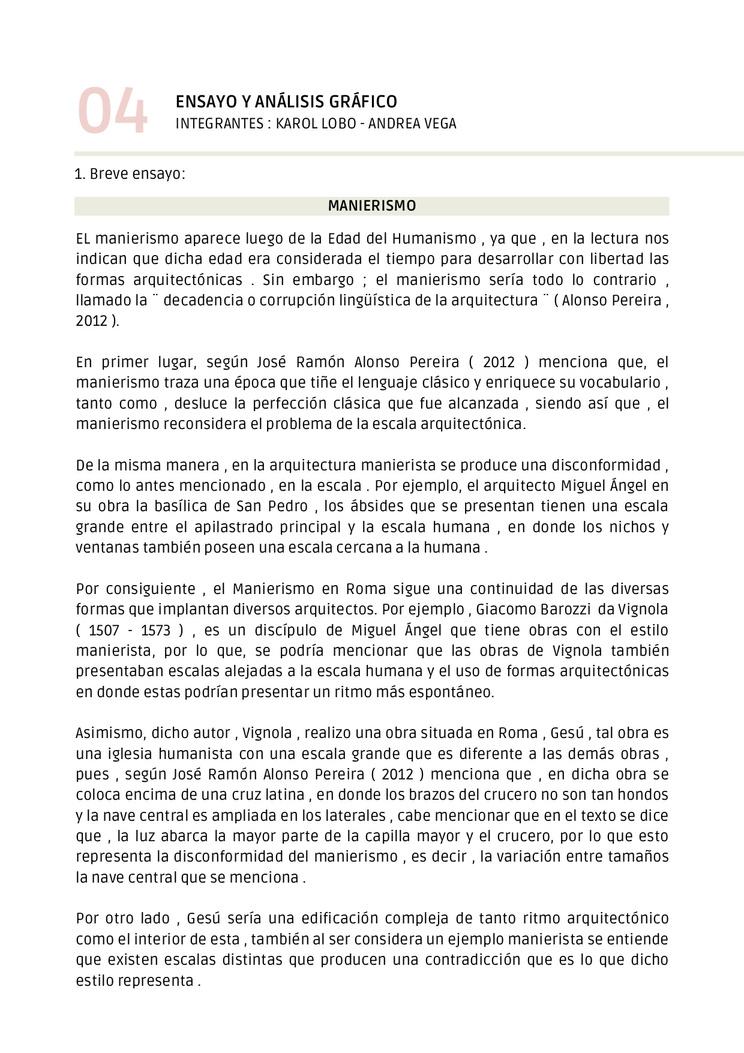 04

ENSAYO Y ANÁLISIS GRÁFICO
INTEGRANTES : KAROL LOBO - ANDREA VEGA

1. Breve ensayo:

MANIERISMO

EL manierismo aparece luego de la Edad del Humanismo , ya que , en la lectura nos indican que dicha edad era considerada el tiempo para desarrollar con libertad las formas arquitectónicas . Sin embargo ; el manierismo sería todo lo contrario , llamado la ¨ decadencia o corrupción lingüística de la arquitectura ¨ ( Alonso Pereira , 2012 ).

En primer lugar, según José Ramón Alonso Pereira ( 2012 ) menciona que, el manierismo traza una época que tiñe el lenguaje clásico y enriquece su vocabulario , tanto como , desluce la perfección clásica que fue alcanzada , siendo así que , el manierismo reconsidera el problema de la escala arquitectónica.

De la misma manera , en la arquitectura manierista se produce una disconformidad , como lo antes mencionado , en la escala . Por ejemplo, el arquitecto Miguel Ángel en su obra la basílica de San Pedro , los ábsides que se presentan tienen una escala grande entre el apilastrado principal y la escala humana , en donde los nichos y ventanas también poseen una escala cercana a la humana .

Por consiguiente , el Manierismo en Roma sigue una continuidad de las diversas formas que implantan diversos arquitectos. Por ejemplo , Giacomo Barozzi da Vignola ( 1507 - 1573 ) , es un discípulo de Miguel Ángel que tiene obras con el estilo manierista, por lo que, se podría mencionar que las obras de Vignola también presentaban escalas alejadas a la escala humana y el uso de formas arquitectónicas en donde estas podrían presentar un ritmo más espontáneo.

Asimismo, dicho autor , Vignola , realizo una obra situada en Roma , Gesú , tal obra es una iglesia humanista con una escala grande que es diferente a las demás obras , pues , según José Ramón Alonso Pereira ( 2012 ) menciona que , en dicha obra se coloca encima de una cruz latina , en donde los brazos del crucero no son tan hondos y la nave central es ampliada en los laterales , cabe mencionar que en el texto se dice que , la luz abarca la mayor parte de la capilla mayor y el crucero, por lo que esto representa la disconformidad del manierismo , es decir , la variación entre tamaños la nave central que se menciona .

Por otro lado , Gesú sería una edificación compleja de tanto ritmo arquitectónico como el interior de esta , también al ser considera un ejemplo manierista se entiende que existen escalas distintas que producen una contradicción que es lo que dicho estilo representa .